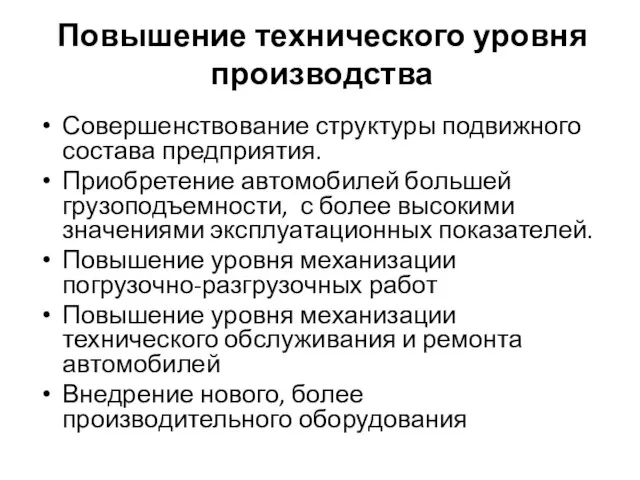 Повышение технического уровня производства

• Совершенствование структуры подвижного состава предприятия.
• Приобретение автомобилей большей грузоподъемности,  с более высокими значениями эксплуатационных показателей.
• Повышение уровня механизации погрузочно-разгрузочных работ
• Повышение уровня механизации технического обслуживания и ремонта автомобилей
• Внедрение нового, более производительного оборудования